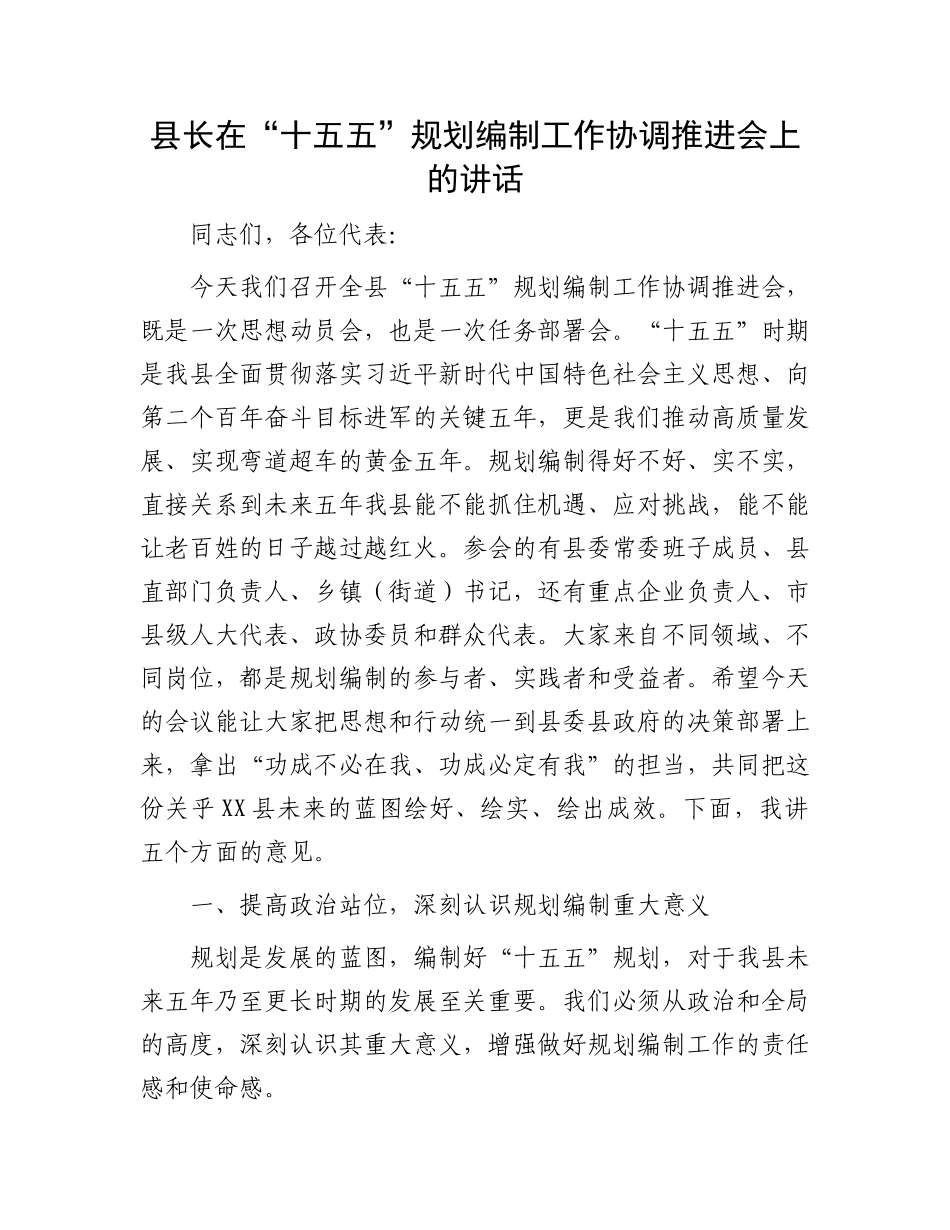 县长在“十五五”规划编制工作协调推进会上的讲话

同志们，各位代表:

今天我们召开全县“十五五”规划编制工作协调推进会，既是一次思想动员会，也是一次任务部署会。“十五五”时期是我县全面贯彻落实习近平新时代中国特色社会主义思想、向第二个百年奋斗目标进军的关键五年，更是我们推动高质量发展、实现弯道超车的黄金五年。规划编制得好不好、实不实，直接关系到未来五年我县能不能抓住机遇、应对挑战，能不能让老百姓的日子越过越红火。参会的有县委常委班子成员、县直部门负责人、乡镇（街道）书记，还有重点企业负责人、市县级人大代表、政协委员和群众代表。大家来自不同领域、不同岗位，都是规划编制的参与者、实践者和受益者。希望今天的会议能让大家把思想和行动统一到县委县政府的决策部署上来，拿出“功成不必在我、功成必定有我”的担当，共同把这份关乎XX县未来的蓝图绘好、绘实、绘出成效。下面，我讲五个方面的意见。

一、提高政治站位，深刻认识规划编制重大意义

规划是发展的蓝图，编制好“十五五”规划，对于我县未来五年乃至更长时期的发展至关重要。我们必须从政治和全局的高度，深刻认识其重大意义，增强做好规划编制工作的责任感和使命感。